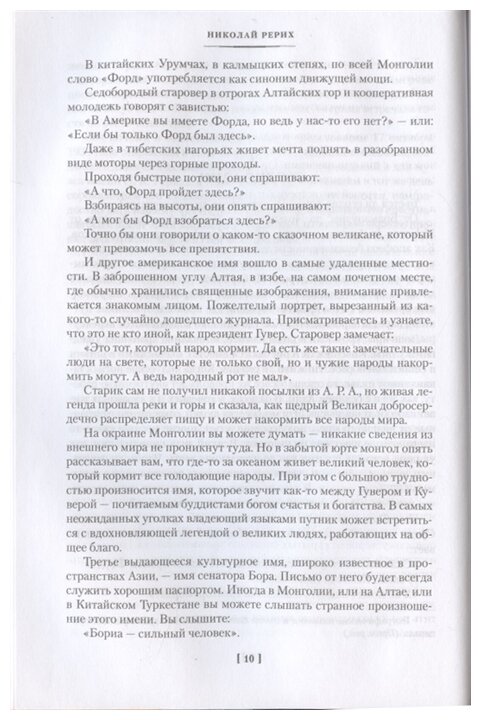 НИКОЛАЙ РЕРИХ

В китайских Урумчах, в калмыцких степях, по всей Монголии слово «Форд» употребляется как синоним движущей мощи.

Седобородый старовер в отрогах Алтайских гор и кооперативная молодежь говорят с завистью:

«В Америке вы имеете Форда, но ведь у нас-то его нет?» — или: «Если бы только Форд был здесь».

Даже в тибетских нагорьях живет мечта поднять в разобранном виде моторы через горные проходы.

Проходя быстрые потоки, они спрашивают:

«А что, Форд пройдет здесь?»

Взбираясь на высоты, они опять спрашивают:

«А мог бы Форд взобраться здесь?»

Точно бы они говорили о каком-то сказочном великане, который может превозмочь все препятствия.

И другое американское имя вошло в самые удаленные местности. В заброшенном углу Алтая, в избе, на самом почетном месте, где обычно хранились священные изображения, внимание привлекается знакомым лицом. Пожелтелый портрет, вырезанный из какого-то случайно дошедшего журнала. Присматриваетесь и узнаете, что это не кто иной, как президент Гувер. Старовер замечает:

«Это тот, который народ кормит. Да есть же такие замечательные люди на свете, которые не только свой, но и чужие народы накормить могут. А ведь народный рот не мал».

Старик сам не получил никакой посылки из А. Р. А., но живая легенда прошла реки и горы и сказала, как щедрый Великан добросердечно распределяет пищу и может накормить все народы мира.

На окраине Монголии вы можете думать — никакие сведения из внешнего мира не проникнут туда. Но в забытой юрте монгол опять рассказывает вам, что где-то за океаном живет великий человек, который кормит все голодающие народы. При этом с большою трудностью произносится имя, которое звучит как-то между Гувером и Куверой — почитаемым буддистами богом счастья и богатства. В самых неожиданных уголках владеющий языками путник может встретиться с вдохновляющей легендой о великих людях, работающих на общее благо.

Третье выдающееся культурное имя, широко известное в пространствах Азии, — имя сенатора Бора. Письмо от него будет всегда служить хорошим паспортом. Иногда в Монголии, или на Алтае, или в Китайском Туркестане вы можете слышать странное произношение этого имени. Вы слышите:

«Бориа — сильный человек».

[ 10 ]